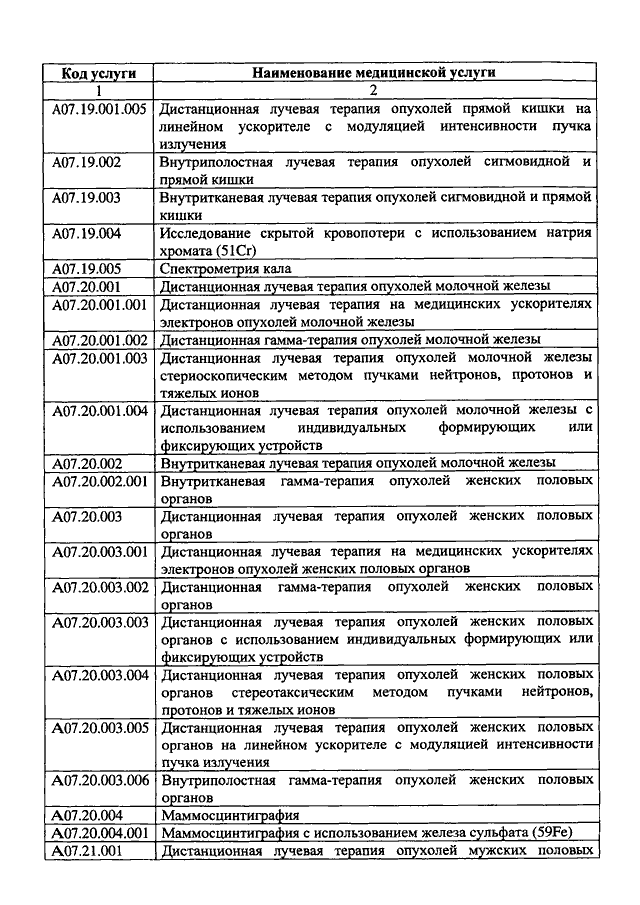 | Код услуги | Наименование медицинской услуги |
|---|---|
| 1 | 2 |
| A07.19.001.005 | Дистанционная лучевая терапия опухолей прямой кишки на линейном ускорителе с модуляцией интенсивности пучка излучения |
| A07.19.002 | Внутриполостная лучевая терапия опухолей сигмовидной и прямой кишки |
| A07.19.003 | Внутритканевая лучевая терапия опухолей сигмовидной и прямой кишки |
| A07.19.004 | Исследование скрытой кровопотери с использованием натрия хромата (51Cr) |
| A07.19.005 | Спектрометрия кала |
| A07.20.001 | Дистанционная лучевая терапия опухолей молочной железы |
| A07.20.001.001 | Дистанционная лучевая терапия на медицинских ускорителях электронов опухолей молочной железы |
| A07.20.001.002 | Дистанционная гамма-терапия опухолей молочной железы |
| A07.20.001.003 | Дистанционная лучевая терапия опухолей молочной железы стериоскопическим методом пучками нейтронов, протонов и тяжелых ионов |
| A07.20.001.004 | Дистанционная лучевая терапия опухолей молочной железы с использованием индивидуальных формирующих или фиксирующих устройств |
| A07.20.002 | Внутритканевая лучевая терапия опухолей молочной железы |
| A07.20.002.001 | Внутритканевая гамма-терапия опухолей женских половых органов |
| A07.20.003 | Дистанционная лучевая терапия опухолей женских половых органов |
| A07.20.003.001 | Дистанционная лучевая терапия на медицинских ускорителях электронов опухолей женских половых органов |
| A07.20.003.002 | Дистанционная гамма-терапия опухолей женских половых органов |
| A07.20.003.003 | Дистанционная лучевая терапия опухолей женских половых органов с использованием индивидуальных формирующих или фиксирующих устройств |
| A07.20.003.004 | Дистанционная лучевая терапия опухолей женских половых органов стереотаксическим методом пучками нейтронов, протонов и тяжелых ионов |
| A07.20.003.005 | Дистанционная лучевая терапия опухолей женских половых органов на линейном ускорителе с модуляцией интенсивности пучка излучения |
| A07.20.003.006 | Внутриполостная гамма-терапия опухолей женских половых органов |
| A07.20.004 | Маммосцинтиграфия |
| A07.20.004.001 | Маммосцинтиграфия с использованием железа сульфата (59Fe) |
| A07.21.001 | Дистанционная лучевая терапия опухолей мужских половых |